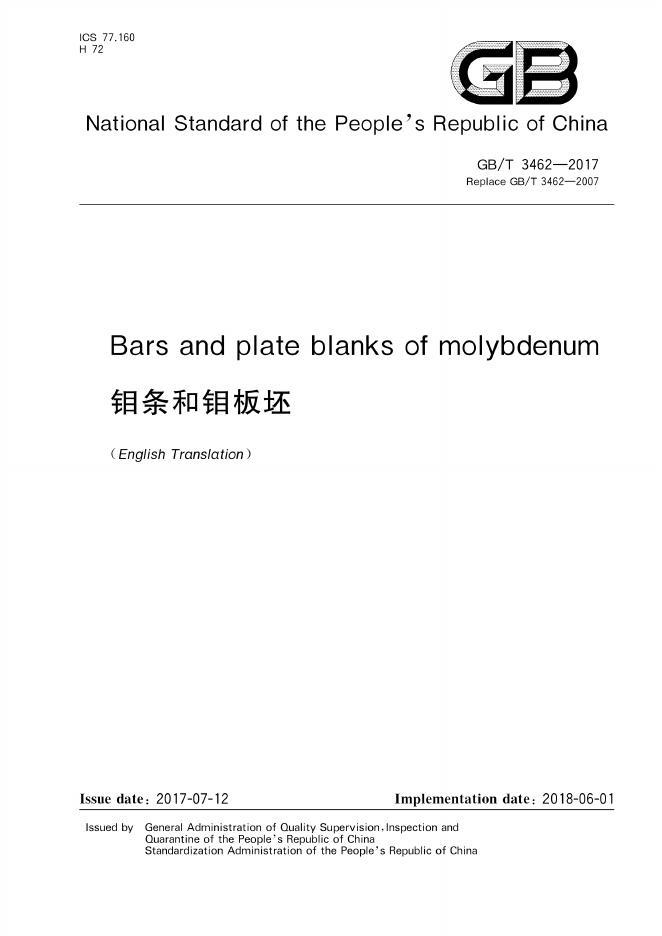 ICS 77.160
H 72

GB

National Standard of the People's Republic of China

GB/T 3462—2017
Replace GB/T 3462—2007

Bars and plate blanks of molybdenum

钼条和钼板坯

(English Translation)

Issue date: 2017-07-12

Implementation date: 2018-06-01

Issued by General Administration of Quality Supervision, Inspection and Quarantine of the People's Republic of China
Standardization Administration of the People's Republic of China